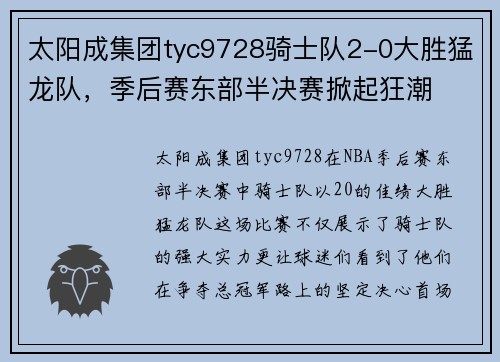 太阳成集团tyc9728骑士队2-0大胜猛龙队，季后赛东部半决赛掀起狂潮

太阳成集团tyc9728在NBA季后赛东部半决赛中骑士队以20的佳绩大胜猛龙队这场比赛不仅展示了骑士队的强大实力更让球迷们看到了他们在争夺总冠军路上的坚定决心首场